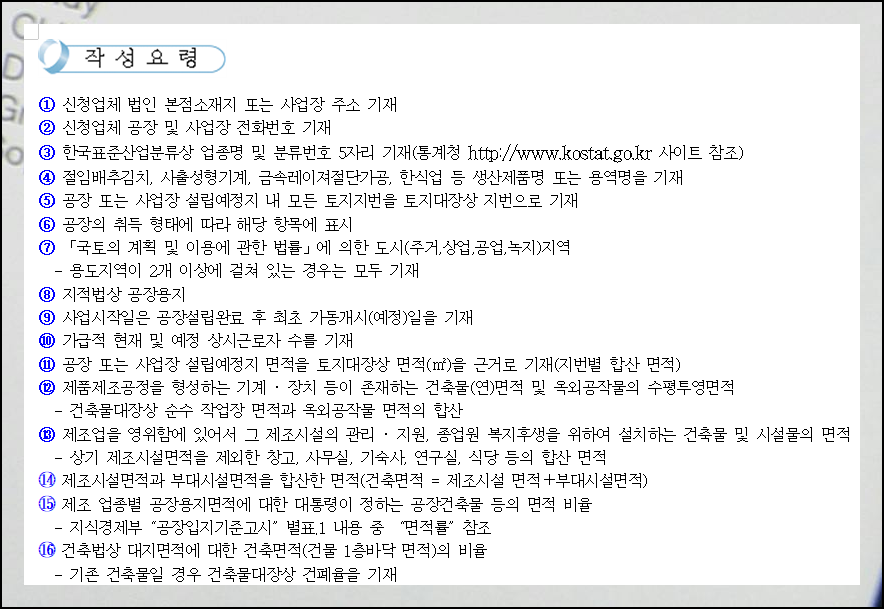 작 성 요 령

① 신청업체 법인 본점소재지 또는 사업장 주소 기재
② 신청업체 공장 및 사업장 전화번호 기재
③ 한국표준산업분류상 업종명 및 분류번호 5자리 기재(통계청 http://www.kostat.go.kr 사이트 참조)
④ 절임배추김치, 사출성형기계, 금속레이져절단가공, 한식업 등 생산제품명 또는 용역명을 기재
⑤ 공장 또는 사업장 설립예정지 내 모든 토지지번을 토지대장상 지번으로 기재
⑥ 공장의 취득 형태에 따라 해당 항목에 표시
⑦ 「국토의 계획 및 이용에 관한 법률」에 의한 도시(주거,상업,공업,녹지)지역
- 용도지역이 2개 이상에 걸쳐 있는 경우는 모두 기재
⑧ 지적법상 공장용지
⑨ 사업시작일은 공장설립완료 후 최초 가동개시(예정)일을 기재
⑩ 가급적 현재 및 예정 상시근로자 수를 기재
⑪ 공장 또는 사업장 설립예정지 면적을 토지대장상 면적(㎡)을 근거로 기재(지번별 합산 면적)
⑫ 제품제조공정을 형성하는 기계 · 장치 등이 존재하는 건축물(연)면적 및 옥외공작물의 수평투영면적
- 건축물대장상 순수 작업장 면적과 옥외공작물 면적의 합산
⑬ 제조업을 영위함에 있어서 그 제조시설의 관리 · 지원, 종업원 복지후생을 위하여 설치하는 건축물 및 시설물의 면적
- 상기 제조시설면적을 제외한 창고, 사무실, 기숙사, 연구실, 식당 등의 합산 면적
⑭ 제조시설면적과 부대시설면적을 합산한 면적(건축면적 = 제조시설 면적+부대시설면적)
⑮ 제조 업종별 공장용지면적에 대한 대통령이 정하는 공장건축물 등의 면적 비율
- 지식경제부 "공장입지기준고시" 별표.1 내용 중 "면적률" 참조
⑯ 건축법상 대지면적에 대한 건축면적(건물 1층바닥 면적)의 비율
- 기존 건축물일 경우 건축물대장상 건폐율을 기재